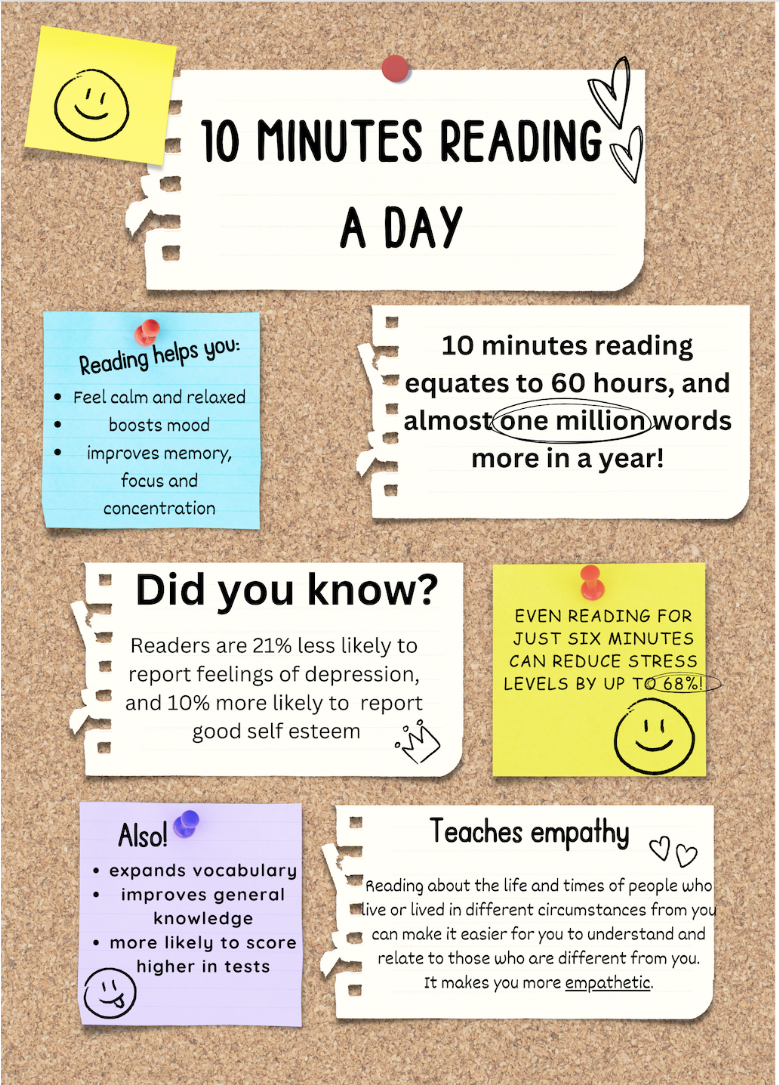 10 MINUTES READING A DAY

Reading helps you:

• Feel calm and relaxed
• boosts mood
• improves memory, focus and concentration

10 minutes reading equates to 60 hours, and almost one million words more in a year!

Did you know?

Readers are 21% less likely to report feelings of depression, and 10% more likely to report good self esteem

EVEN READING FOR JUST SIX MINUTES CAN REDUCE STRESS LEVELS BY UP TO 68%!

Also!

• expands vocabulary
• improves general knowledge
• more likely to score higher in tests

Teaches empathy

Reading about the life and times of people who live or lived in different circumstances from you can make it easier for you to understand and relate to those who are different from you. It makes you more empathetic.